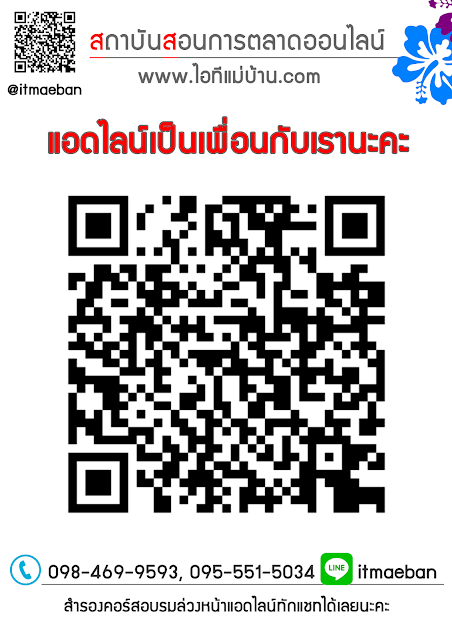 @itmaeban

สถาบันสอนการตลาดออนไลน์
www.ไอทีแม่บ้าน.com

แอดไลน์เป็นเพื่อนกับเรานะคะ

098-469-9593, 095-551-5034 LINE itmaeban

สำรองคอร์สอบรมล่วงหน้าแอดไลน์ทักแชทได้เลยนะคะ